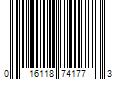 0 16118 74177 3